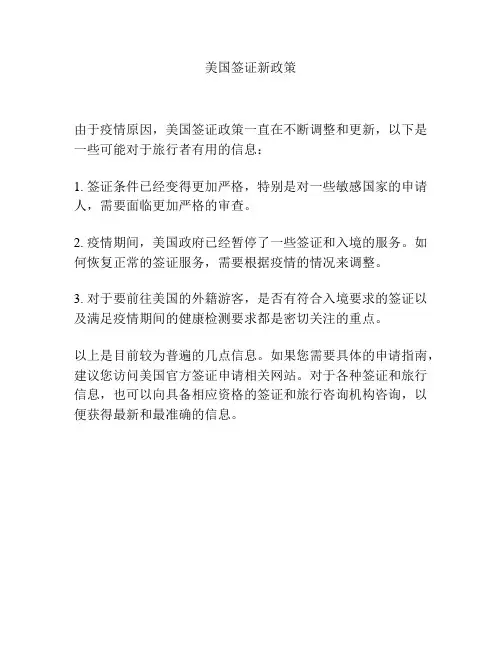 美国签证新政策

由于疫情原因，美国签证政策一直在不断调整和更新，以下是一些可能对于旅行者有用的信息：

1. 签证条件已经变得更加严格，特别是对一些敏感国家的申请人，需要面临更加严格的审查。

2. 疫情期间，美国政府已经暂停了一些签证和入境的服务。如何恢复正常的签证服务，需要根据疫情的情况来调整。

3. 对于要前往美国的外籍游客，是否有符合入境要求的签证以及满足疫情期间的健康检测要求都是密切关注的重点。

以上是目前较为普遍的几点信息。如果您需要具体的申请指南，建议您访问美国官方签证申请相关网站。对于各种签证和旅行信息，也可以向具备相应资格的签证和旅行咨询机构咨询，以便获得最新和最准确的信息。